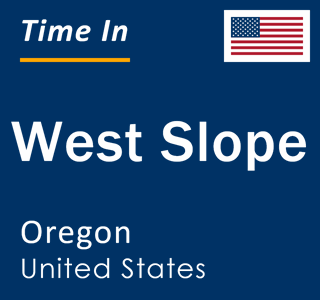 Time In

West Slope

Oregon
United States